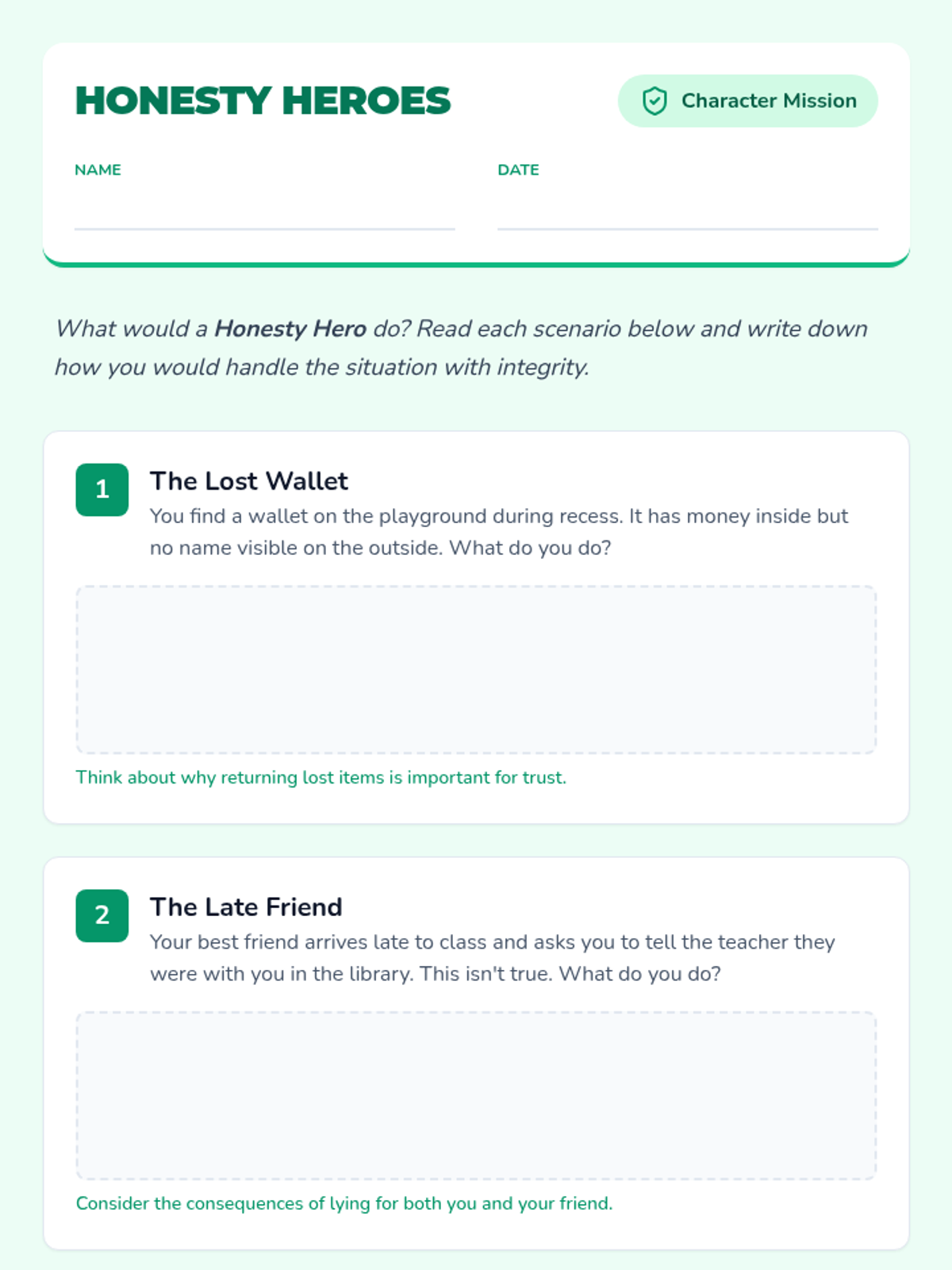 HONESTY HEROES

Character Mission

NAME ____

DATE ____

What would a Honesty Hero do? Read each scenario below and write down how you would handle the situation with integrity.

1

The Lost Wallet

You find a wallet on the playground during recess. It has money inside but no name visible on the outside. What do you do?

Think about why returning lost items is important for trust.

2

The Late Friend

Your best friend arrives late to class and asks you to tell the teacher they were with you in the library. This isn't true. What do you do?

Consider the consequences of lying for both you and your friend.